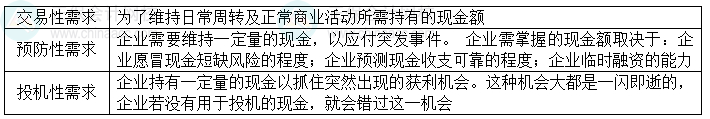 | 交易性需求 | 为了维持日常周转及正常商业活动所需持有的现金额 |
|---|---|
| 预防性需求 | 企业需要维持一定量的现金，以应付突发事件。 企业需掌握的现金额取决于：企业愿冒现金短缺风险的程度；企业预测现金收支可靠的程度；企业临时融资的能力 |
| 投机性需求 | 企业持有一定量的现金以抓住突然出现的获利机会。这种机会大都是一闪即逝的，企业若没有用于投机的现金，就会错过这一机会 |